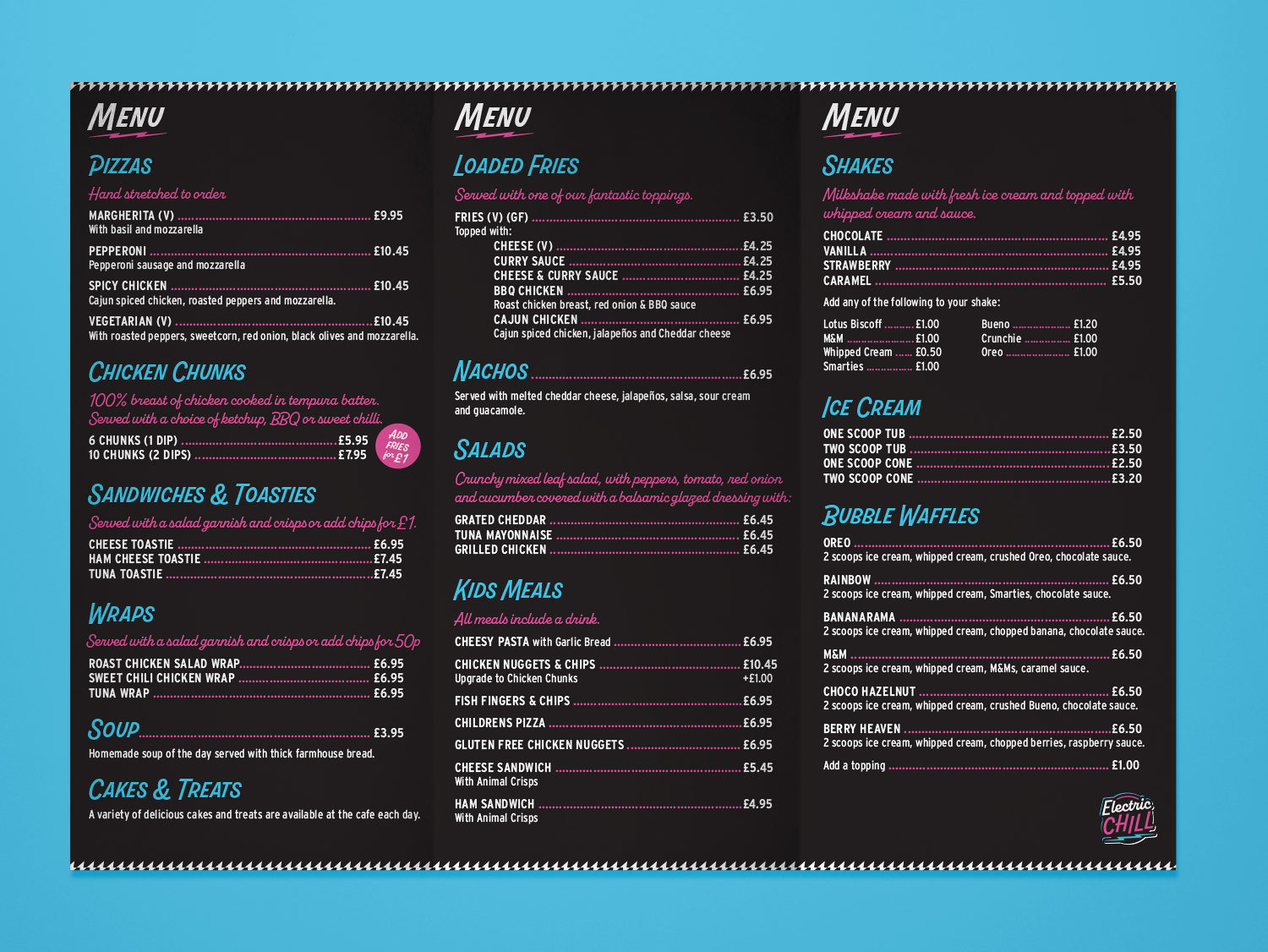 MENU

PIZZAS

Hand stretched to order

MARGHERITA (V) £9.95
With basil and mozzarella

PEPPERONI £10.45
Pepperoni sausage and mozzarella

SPICY CHICKEN £10.45
Cajun spiced chicken, roasted peppers and mozzarella.

VEGETARIAN (V) £10.45
With roasted peppers, sweetcorn, red onion, black olives and mozzarella.

CHICKEN CHUNKS

100% breast of chicken cooked in tempura batter. Served with a choice of ketchup, BBQ or sweet chilli.

6 CHUNKS (1 DIP) £5.95
10 CHUNKS (2 DIPS) £7.95

ADD FRIES for £1

SANDWICHES & TOASTIES

Served with a salad garnish and crisps or add chips for £1.

CHEESE TOASTIE £6.95
HAM CHEESE TOASTIE £7.45
TUNA TOASTIE £7.45

WRAPS

Served with a salad garnish and crisps or add chips for 50p

ROAST CHICKEN SALAD WRAP £6.95
SWEET CHILI CHICKEN WRAP £6.95
TUNA WRAP £6.95

SOUP £3.95
Homemade soup of the day served with thick farmhouse bread.

CAKES & TREATS
A variety of delicious cakes and treats are available at the cafe each day.

MENU

LOADED FRIES

Served with one of our fantastic toppings.

FRIES (V) (GF) £3.50
Topped with:
CHEESE (V) £4.25
CURRY SAUCE £4.25
CHEESE & CURRY SAUCE £4.25
BBQ CHICKEN £6.95
Roast chicken breast, red onion & BBQ sauce
CAJUN CHICKEN £6.95
Cajun spiced chicken, jalapeños and Cheddar cheese

NACHOS £6.95
Served with melted cheddar cheese, jalapeños, salsa, sour cream and guacamole.

SALADS

Crunchy mixed leaf salad, with peppers, tomato, red onion and cucumber covered with a balsamic glazed dressing with:

GRATED CHEDDAR £6.45
TUNA MAYONNAISE £6.45
GRILLED CHICKEN £6.45

KIDS MEALS

All meals include a drink.

CHEESY PASTA with Garlic Bread £6.95
CHICKEN NUGGETS & CHIPS £10.45
Upgrade to Chicken Chunks +£1.00
FISH FINGERS & CHIPS £6.95
CHILDRENS PIZZA £6.95
GLUTEN FREE CHICKEN NUGGETS £6.95
CHEESE SANDWICH £5.45
With Animal Crisps
HAM SANDWICH £4.95
With Animal Crisps

MENU

SHAKES

Milkshake made with fresh ice cream and topped with whipped cream and sauce.

CHOCOLATE £4.95
VANILLA £4.95
STRAWBERRY £4.95
CARAMEL £5.50

Add any of the following to your shake:

Lotus Biscoff £1.00
M&M £1.00
Whipped Cream £0.50
Smarties £1.00
Bueno £1.20
Crunchie £1.00
Oreo £1.00

ICE CREAM

ONE SCOOP TUB £2.50
TWO SCOOP TUB £3.50
ONE SCOOP CONE £2.50
TWO SCOOP CONE £3.20

BUBBLE WAFFLES

OREO £6.50
2 scoops ice cream, whipped cream, crushed Oreo, chocolate sauce.

RAINBOW £6.50
2 scoops ice cream, whipped cream, Smarties, chocolate sauce.

BANANARAMA £6.50
2 scoops ice cream, whipped cream, chopped banana, chocolate sauce.

M&M £6.50
2 scoops ice cream, whipped cream, M&Ms, caramel sauce.

CHOCO HAZELNUT £6.50
2 scoops ice cream, whipped cream, crushed Bueno, chocolate sauce.

BERRY HEAVEN £6.50
2 scoops ice cream, whipped cream, chopped berries, raspberry sauce.

Add a topping £1.00

Electric CHILL